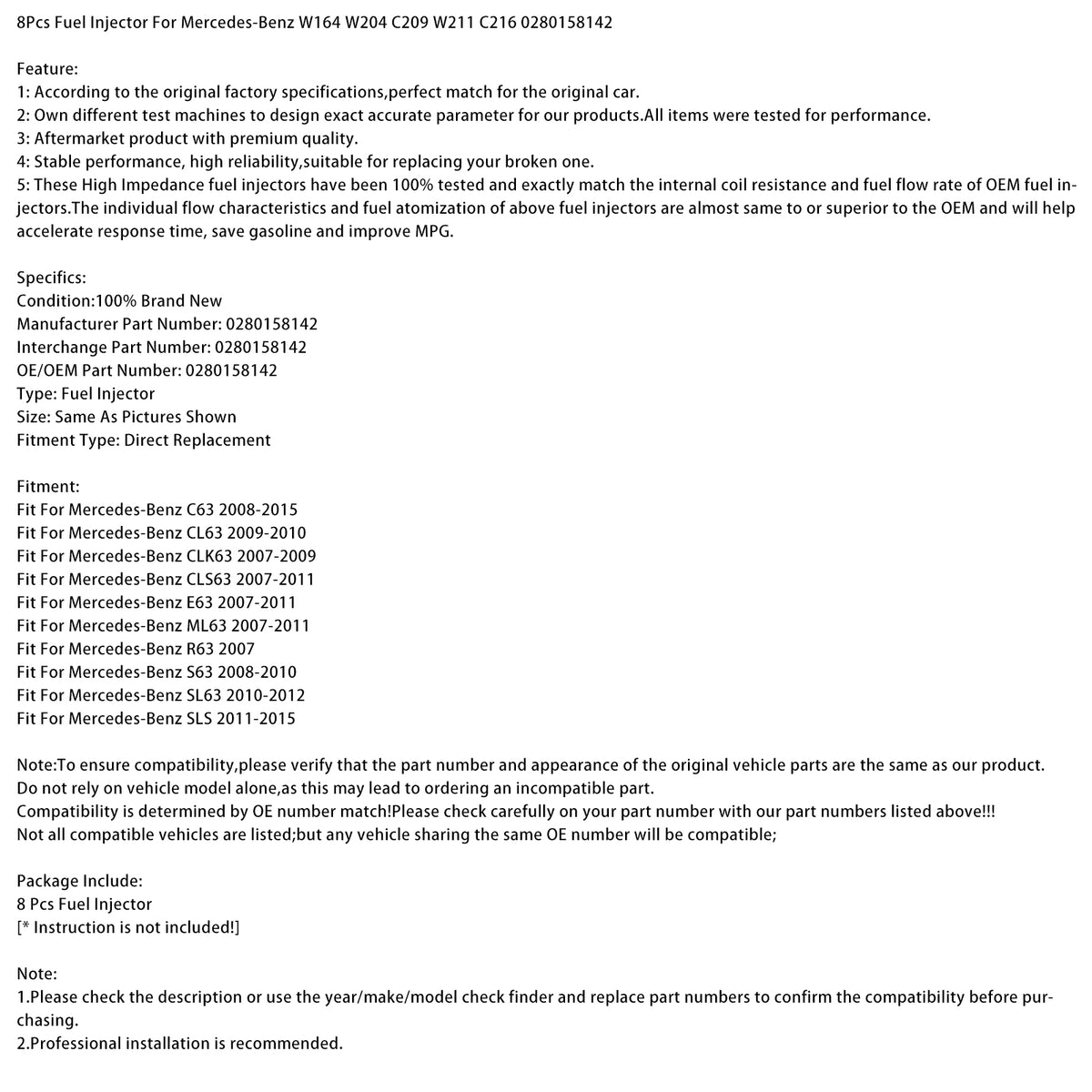 8Pcs Fuel Injector For Mercedes-Benz W164 W204 C209 W211 C216 0280158142

Feature:
1: According to the original factory specifications,perfect match for the original car.
2: Own different test machines to design exact accurate parameter for our products.All items were tested for performance.
3: Aftermarket product with premium quality.
4: Stable performance, high reliability,suitable for replacing your broken one.
5: These High Impedance fuel injectors have been 100% tested and exactly match the internal coil resistance and fuel flow rate of OEM fuel injectors.The individual flow characteristics and fuel atomization of above fuel injectors are almost same to or superior to the OEM and will help accelerate response time, save gasoline and improve MPG.

Specifics:
Condition:100% Brand New
Manufacturer Part Number: 0280158142
Interchange Part Number: 0280158142
OE/OEM Part Number: 0280158142
Type: Fuel Injector
Size: Same As Pictures Shown
Fitment Type: Direct Replacement

Fitment:
Fit For Mercedes-Benz C63 2008-2015
Fit For Mercedes-Benz CL63 2009-2010
Fit For Mercedes-Benz CLK63 2007-2009
Fit For Mercedes-Benz CLS63 2007-2011
Fit For Mercedes-Benz E63 2007-2011
Fit For Mercedes-Benz ML63 2007-2011
Fit For Mercedes-Benz R63 2007
Fit For Mercedes-Benz S63 2008-2010
Fit For Mercedes-Benz SL63 2010-2012
Fit For Mercedes-Benz SLS 2011-2015

Note:To ensure compatibility,please verify that the part number and appearance of the original vehicle parts are the same as our product.
Do not rely on vehicle model alone,as this may lead to ordering an incompatible part.
Compatibility is determined by OE number match!Please check carefully on your part number with our part numbers listed above!!!
Not all compatible vehicles are listed;but any vehicle sharing the same OE number will be compatible;

Package Include:
8 Pcs Fuel Injector
[* Instruction is not included!]

Note:
1.Please check the description or use the year/make/model check finder and replace part numbers to confirm the compatibility before purchasing.
2.Professional installation is recommended.